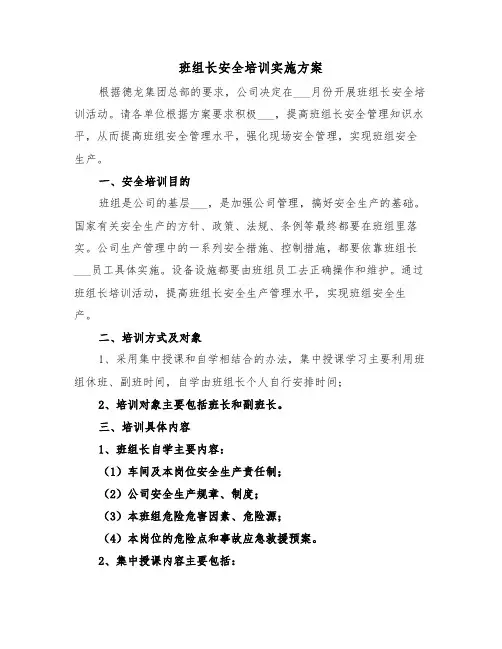 班组长安全培训实施方案

根据德龙集团总部的要求，公司决定在___月份开展班组长安全培训活动。请各单位根据方案要求积极___，提高班组长安全管理知识水平，从而提高班组安全管理水平，强化现场安全管理，实现班组安全生产。

一、安全培训目的

班组是公司的基层___，是加强公司管理，搞好安全生产的基础。国家有关安全生产的方针、政策、法规、条例等最终都要在班组里落实。公司生产管理中的一系列安全措施、控制措施，都要依靠班组长___员工具体实施。设备设施都要由班组员工去正确操作和维护。通过班组长培训活动，提高班组长安全生产管理水平，实现班组安全生产。

二、培训方式及对象

1、采用集中授课和自学相结合的办法，集中授课学习主要利用班组休班、副班时间，自学由班组长个人自行安排时间；

2、培训对象主要包括班长和副班长。

三、培训具体内容

1、班组长自学主要内容：

（1）车间及本岗位安全生产责任制；

（2）公司安全生产规章、制度；

（3）本班组危险危害因素、危险源；

（4）本岗位的危险点和事故应急救援预案。

2、集中授课内容主要包括：